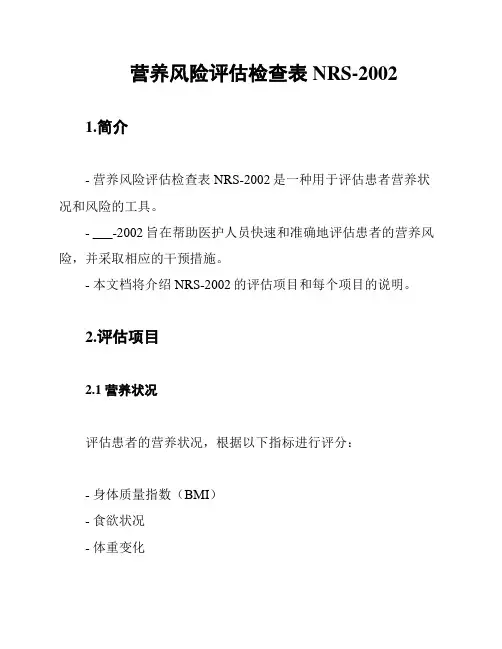 营养风险评估检查表 NRS-2002

1.简介

- 营养风险评估检查表 NRS-2002 是一种用于评估患者营养状况和风险的工具。
- ___-2002 旨在帮助医护人员快速和准确地评估患者的营养风险，并采取相应的干预措施。
- 本文档将介绍 NRS-2002 的评估项目和每个项目的说明。

2.评估项目

2.1 营养状况

评估患者的营养状况，根据以下指标进行评分：

- 身体质量指数（BMI）
- 食欲状况
- 体重变化